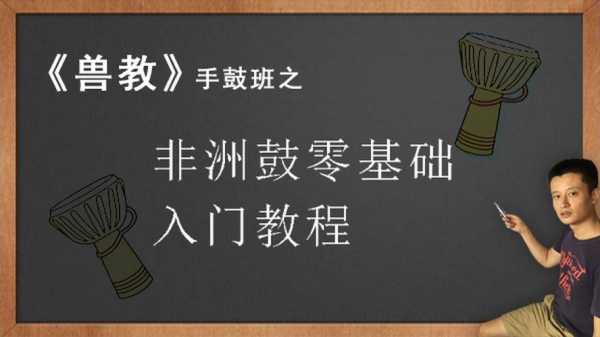 《兽教》手鼓班之

非洲鼓零基础
入门教程